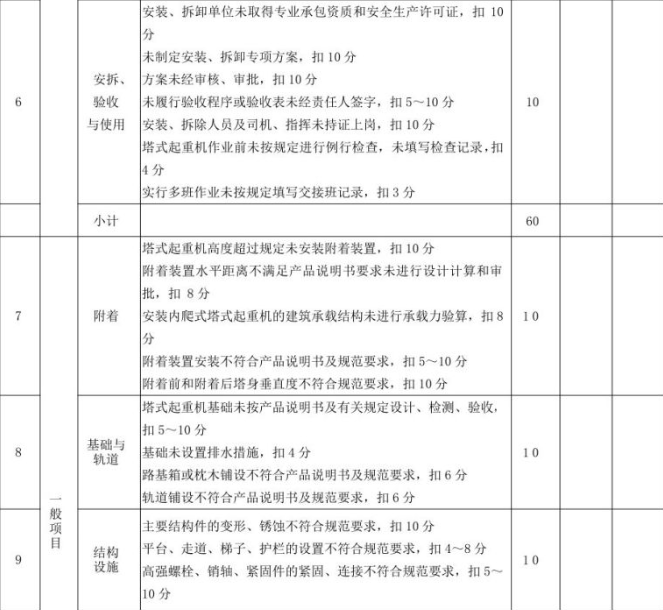 |  |  |  |  |  |  |  |
|---|---|---|---|---|---|---|
| 6 |  | 安拆、验收与使用 | 安装、拆卸单位未取得专业承包资质和安全生产许可证，扣 10 分<br>未制定安装、拆卸专项方案，扣 10 分<br>方案未经审核、审批，扣 10 分<br>未履行验收程序或验收表未经责任人签字，扣 5～10 分<br>安装、拆除人员及司机、指挥未持证上岗，扣 10 分<br>塔式起重机作业前未按规定进行例行检查，未填写检查记录，扣 4 分<br>实行多班作业未按规定填写交接班记录，扣 3 分 | 10 |  |  |
|  |  | 小计 |  | 60 |  |  |
| 7 | 一般项目 | 附着 | 塔式起重机高度超过规定未安装附着装置，扣 10 分<br>附着装置水平距离不满足产品说明书要求未进行设计计算和审批，扣 8 分<br>安装内爬式塔式起重机的建筑承载结构未进行承载力验算，扣 8 分<br>附着装置安装不符合产品说明书及规范要求，扣 5～10 分<br>附着前和附着后塔身垂直度不符合规范要求，扣 10 分 | 10 |  |  |
| 8 |  | 基础与轨道 | 塔式起重机基础未按产品说明书及有关规定设计、检测、验收，扣 5～10 分<br>基础未设置排水措施，扣 4 分<br>路基箱或枕木铺设不符合产品说明书及规范要求，扣 6 分<br>轨道铺设不符合产品说明书及规范要求，扣 6 分 | 10 |  |  |
| 9 |  | 结构设施 | 主要结构件的变形、锈蚀不符合规范要求，扣 10 分<br>平台、走道、梯子、护栏的设置不符合规范要求，扣 4～8 分<br>高强螺栓、销轴、紧固件的紧固、连接不符合规范要求，扣 5～10 分 | 10 |  |  |